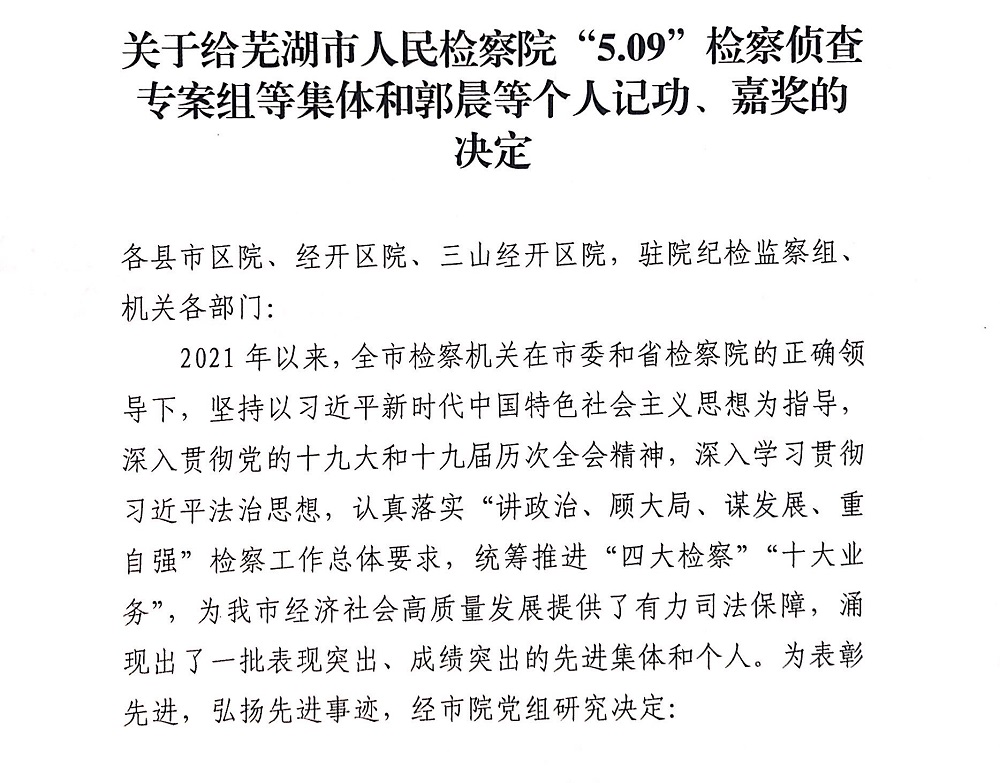 关于给芜湖市人民检察院“5.09”检察侦查专案组等集体和郭晨等个人记功、嘉奖的决定

各县市区院、经开区院、三山经开区院，驻院纪检监察组、机关各部门：

2021年以来，全市检察机关在市委和省检察院的正确领导下，坚持以习近平新时代中国特色社会主义思想为指导，深入贯彻党的十九大和十九届历次全会精神，深入学习贯彻习近平法治思想，认真落实“讲政治、顾大局、谋发展、重自强”检察工作总体要求，统筹推进“四大检察”“十大业务”，为我市经济社会高质量发展提供了有力司法保障，涌现出了一批表现突出、成绩突出的先进集体和个人。为表彰先进，弘扬先进事迹，经市院党组研究决定：